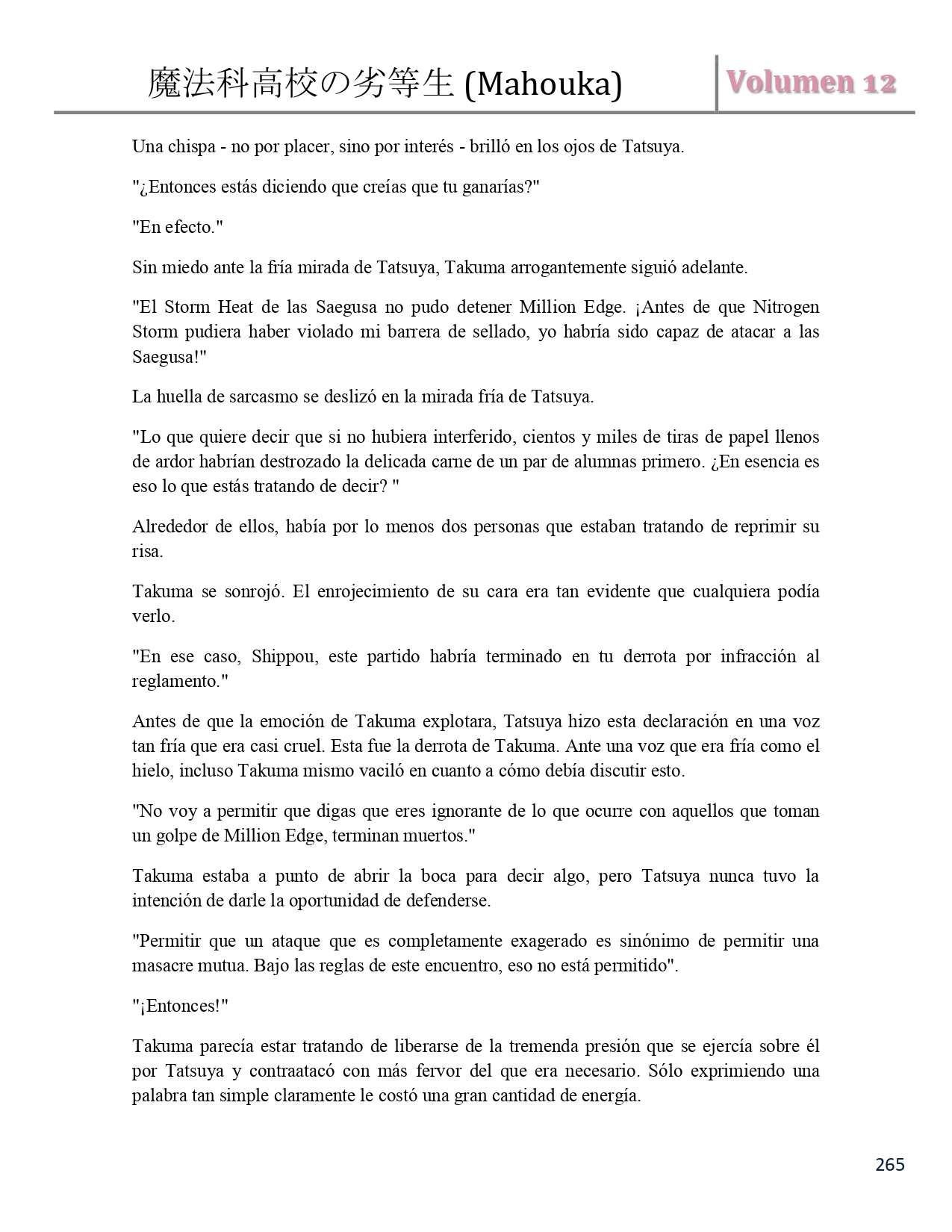 魔法科高校の劣等生 (Mahouka)

Volumen 12

Una chispa - no por placer, sino por interés - brilló en los ojos de Tatsuya.

"¿Entonces estás diciendo que creías que tu ganarías?"

"En efecto."

Sin miedo ante la fría mirada de Tatsuya, Takuma arrogantemente siguió adelante.

"El Storm Heat de las Saegusa no pudo detener Million Edge. ¡Antes de que Nitrogen Storm pudiera haber violado mi barrera de sellado, yo habría sido capaz de atacar a las Saegusa!"

La huella de sarcasmo se deslizó en la mirada fría de Tatsuya.

"Lo que quiere decir que si no hubiera interferido, cientos y miles de tiras de papel llenos de ardor habrían destrozado la delicada carne de un par de alumnas primero. ¿En esencia es eso lo que estás tratando de decir? "

Alrededor de ellos, había por lo menos dos personas que estaban tratando de reprimir su risa.

Takuma se sonrojó. El enrojecimiento de su cara era tan evidente que cualquiera podía verlo.

"En ese caso, Shippou, este partido habría terminado en tu derrota por infracción al reglamento."

Antes de que la emoción de Takuma explotara, Tatsuya hizo esta declaración en una voz tan fría que era casi cruel. Esta fue la derrota de Takuma. Ante una voz que era fría como el hielo, incluso Takuma mismo vaciló en cuanto a cómo debía discutir esto.

"No voy a permitir que digas que eres ignorante de lo que ocurre con aquellos que toman un golpe de Million Edge, terminan muertos."

Takuma estaba a punto de abrir la boca para decir algo, pero Tatsuya nunca tuvo la intención de darle la oportunidad de defenderse.

"Permitir que un ataque que es completamente exagerado es sinónimo de permitir una masacre mutua. Bajo las reglas de este encuentro, eso no está permitido".

"¡Entonces!"

Takuma parecía estar tratando de liberarse de la tremenda presión que se ejercía sobre él por Tatsuya y contraatacó con más fervor del que era necesario. Sólo exprimiendo una palabra tan simple claramente le costó una gran cantidad de energía.

265